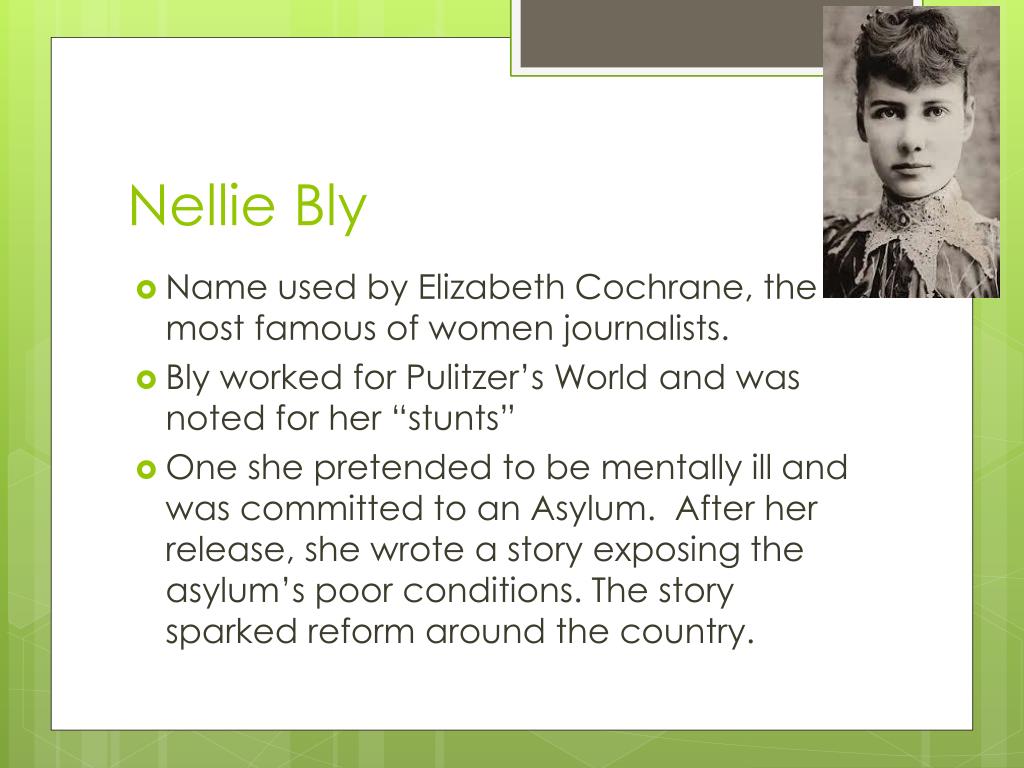 Nellie Bly

• Name used by Elizabeth Cochrane, the most famous of women journalists.

• Bly worked for Pulitzer's World and was noted for her "stunts"

• One she pretended to be mentally ill and was committed to an Asylum. After her release, she wrote a story exposing the asylum's poor conditions. The story sparked reform around the country.